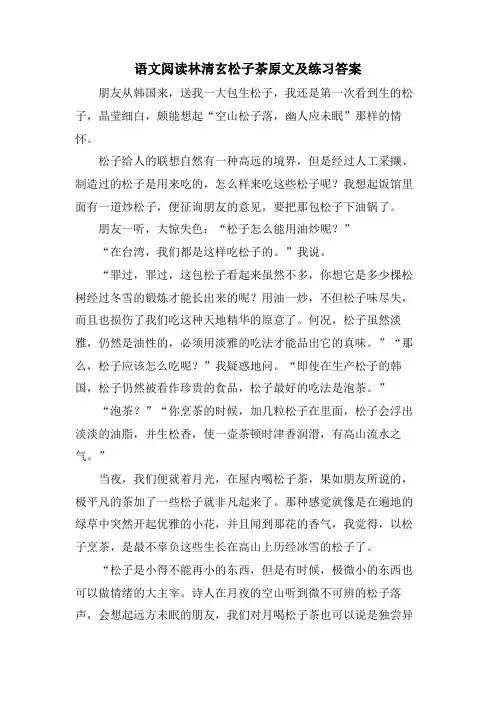 语文阅读林清玄松子茶原文及练习答案

朋友从韩国来，送我一大包生松子，我还是第一次看到生的松子，晶莹细白，颇能想起“空山松子落，幽人应未眠”那样的情怀。

松子给人的联想自然有一种高远的境界，但是经过人工采撷、制造过的松子是用来吃的，怎么样来吃这些松子呢？我想起饭馆里面有一道炒松子，便征询朋友的意见，要把那包松子下油锅了。

朋友一听，大惊失色：“松子怎么能用油炒呢？”

“在台湾，我们都是这样吃松子的。”我说。

“罪过，罪过，这包松子看起来虽然不多，你想它是多少棵松树经过冬雪的锻炼才能长出来的呢？用油一炒，不但松子味尽失，而且也损伤了我们吃这种天地精华的原意了。何况，松子虽然淡雅，仍然是油性的，必须用淡雅的吃法才能品出它的真味。”“那么，松子应该怎么吃呢？”我疑惑地问。“即使在生产松子的韩国，松子仍然被看作珍贵的食品，松子最好的吃法是泡茶。”

“泡茶？”“你烹茶的时候，加几粒松子在里面，松子会浮出淡淡的油脂，并生松香，使一壶茶顿时津香润滑，有高山流水之气。”

当夜，我们便就着月光，在屋内喝松子茶，果如朋友所说的，极平凡的茶加了一些松子就非凡起来了。那种感觉就像是在遍地的绿草中突然开起优雅的小花，并且闻到那花的香气，我觉得，以松子烹茶，是最不辜负这些生长在高山上历经冰雪的松子了。

“松子是小得不能再小的东西，但是有时候，极微小的东西也可以做情绪的大主宰。诗人在月夜的空山听到微不可辨的松子落声，会想起远方未眠的朋友，我们对月喝松子茶也可以说是独尝异